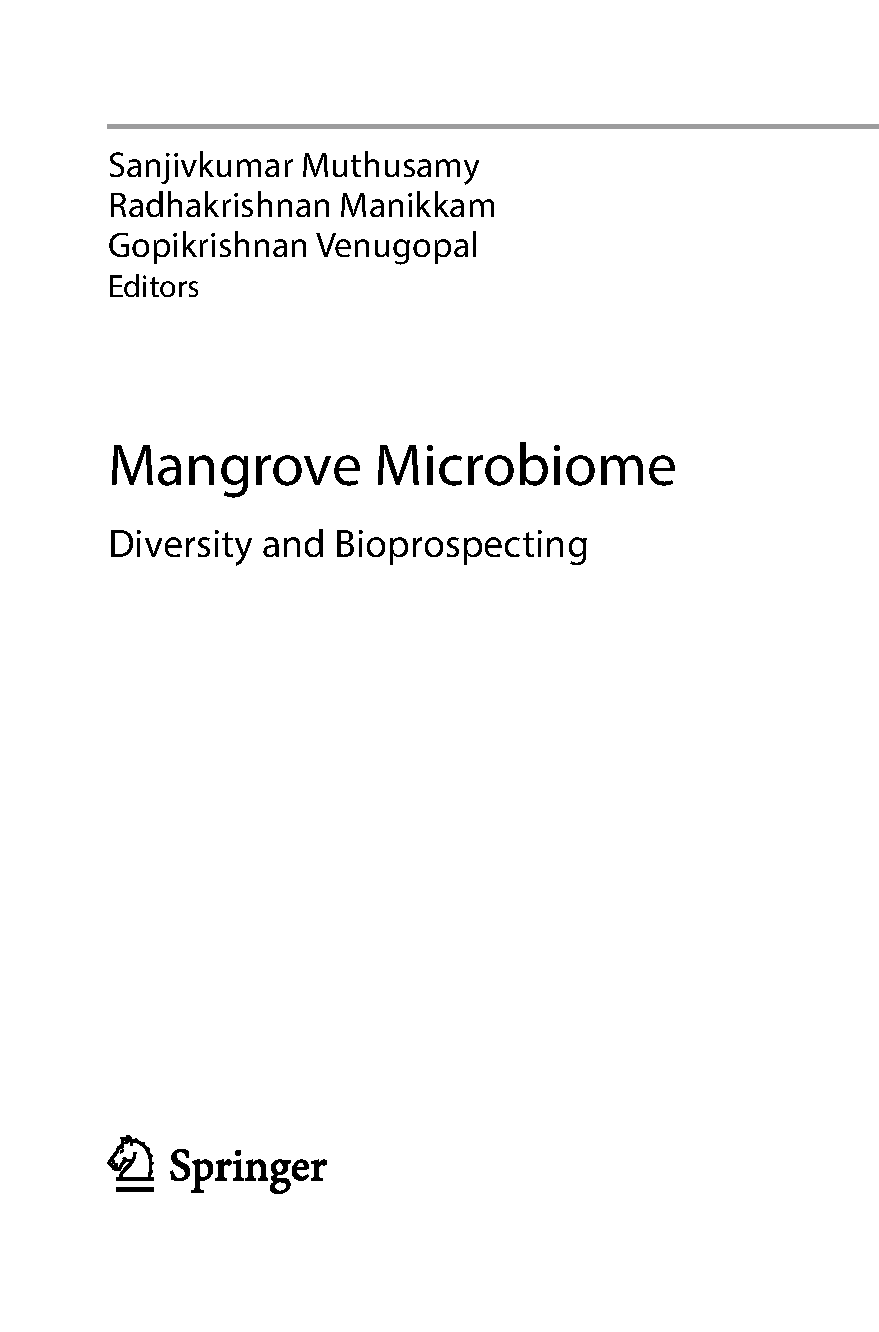 Sanjivkumar Muthusamy
Radhakrishnan Manikkam
Gopikrishnan Venugopal
Editors

Mangrove Microbiome

Diversity and Bioprospecting

Springer